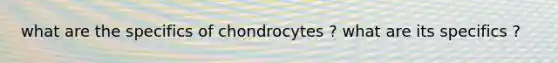 what are the specifics of chondrocytes ? what are its specifics ?